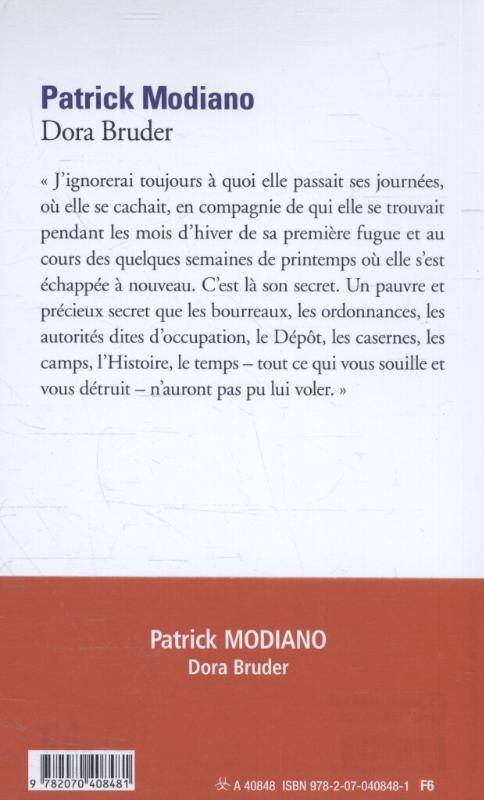 Patrick Modiano
Dora Bruder

« J'ignorerai toujours à quoi elle passait ses journées, où elle se cachait, en compagnie de qui elle se trouvait pendant les mois d'hiver de sa première fugue et au cours des quelques semaines de printemps où elle s'est échappée à nouveau. C'est là son secret. Un pauvre et précieux secret que les bourreaux, les ordonnances, les autorités dites d'occupation, le Dépôt, les casernes, les camps, l'Histoire, le temps – tout ce qui vous souille et vous détruit – n'auront pas pu lui voler. »

Patrick MODIANO
Dora Bruder

9 782070 408481

A 40848 ISBN 978-2-07-040848-1 F6